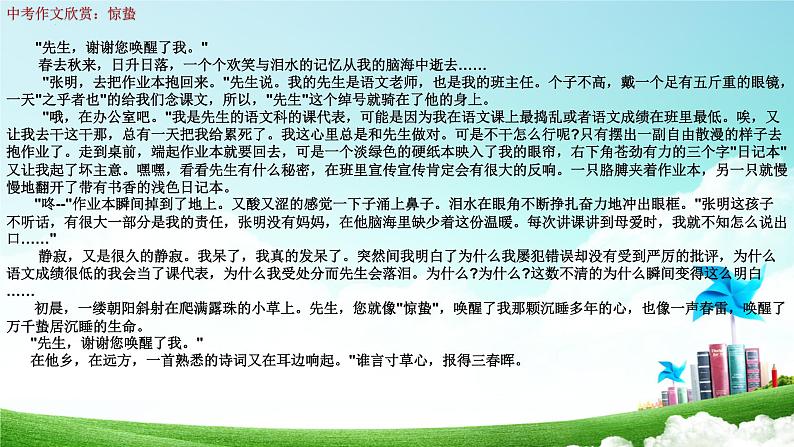 中考作文欣赏：惊蛰

"先生，谢谢您唤醒了我。"

春去秋来，日升日落，一个个欢笑与泪水的记忆从我的脑海中逝去……

"张明，去把作业本抱回来。"先生说。我的先生是语文老师，也是我的班主任。个子不高，戴一个足有五斤重的眼镜，一天"之乎者也"的给我们念课文，所以，"先生"这个绰号就骑在了他的身上。

"哦，在办公室吧。"我是先生的语文科的课代表，可能是因为我在语文课上最捣乱或者语文成绩在班里最低。唉，又让我去干这干那，总有一天把我给累死了。我这心里总是和先生做对。可是不干怎么行呢？只有摆出一副自由散漫的样子去抱作业了。走到桌前，端起作业本就要回去，可是一个淡绿色的硬纸本映入了我的眼帘，右下角苍劲有力的三个字"日记本"又让我起了坏主意。嘿嘿，看看先生有什么秘密，在班里宣传宣传肯定会有很大的反响。一只胳膊夹着作业本，另一只就慢慢地翻开了带有书香的浅色日记本。

"咚--"作业本瞬间掉到了地上。又酸又涩的感觉一下子涌上鼻子。泪水在眼角不断挣扎奋力地冲出眼框。"张明这孩子不听话，有很大一部分是我的责任，张明没有妈妈，在他脑海里缺少着这份温暖。每次讲课讲到母爱时，我就不知怎么说出口……"

静寂，又是很久的静寂。我呆了，我真的发呆了。突然间我明白了为什么我屡犯错误却没有受到严厉的批评，为什么语文成绩很低的我会当了课代表，为什么我受处分而先生会落泪。为什么？为什么？这数不清的为什么瞬间变得这么明白……

初晨，一缕朝阳斜射在爬满露珠的小草上。先生，您就像"惊蛰"，唤醒了我那颗沉睡多年的心，也像一声春雷，唤醒了万千蛰居沉睡的生命。

"先生，谢谢您唤醒了我。"

在他乡，在远方，一首熟悉的诗词又在耳边响起。"谁言寸草心，报得三春晖。